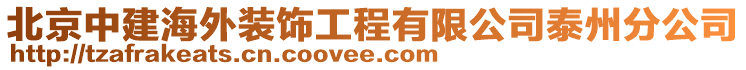 北京中建海外装饰工程有限公司泰州分公司
http://tzafrakeats.cn.coovee.com